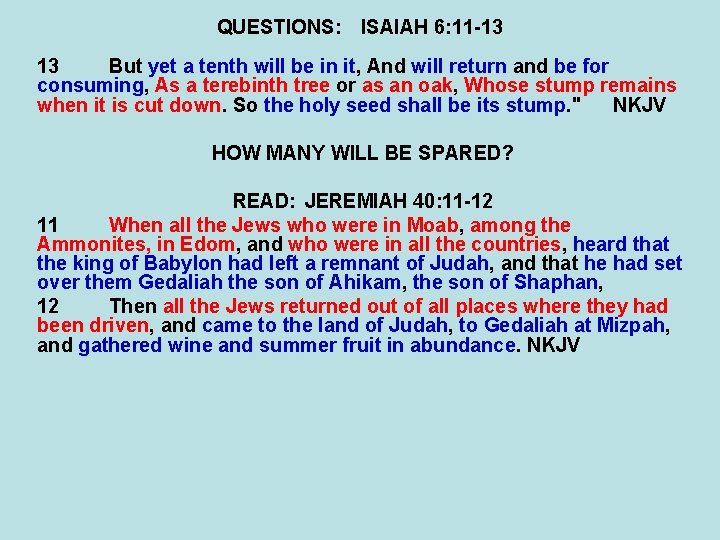 QUESTIONS: ISAIAH 6:11-13

13 But yet a tenth will be in it, And will return and be for consuming, As a terebinth tree or as an oak, Whose stump remains when it is cut down. So the holy seed shall be its stump." NKJV

HOW MANY WILL BE SPARED?

READ: JEREMIAH 40:11-12

11 When all the Jews who were in Moab, among the Ammonites, in Edom, and who were in all the countries, heard that the king of Babylon had left a remnant of Judah, and that he had set over them Gedaliah the son of Ahikam, the son of Shaphan,

12 Then all the Jews returned out of all places where they had been driven, and came to the land of Judah, to Gedaliah at Mizpah, and gathered wine and summer fruit in abundance. NKJV